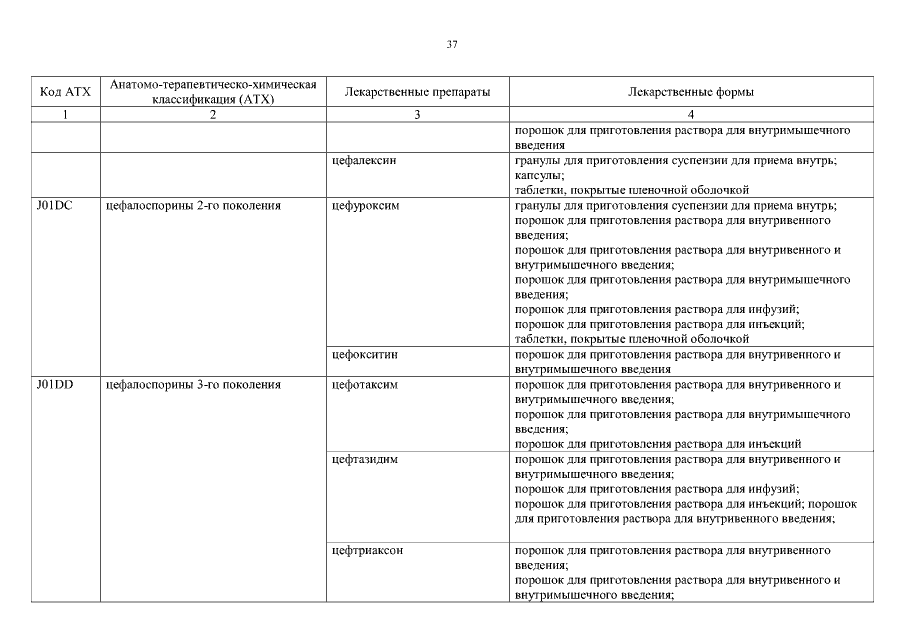 37

| Код АТХ | Анатомо-терапевтическо-химическая классификация (АТХ) | Лекарственные препараты | Лекарственные формы |
|---|---|---|---|
| 1 | 2 | 3 | 4 |
| | | | порошок для приготовления раствора для внутримышечного введения |
| | | цефалексин | гранулы для приготовления суспензии для приема внутрь; капсулы; таблетки, покрытые пленочной оболочкой |
| J01DC | цефалоспорины 2-го поколения | цефуроксим | гранулы для приготовления суспензии для приема внутрь; порошок для приготовления раствора для внутривенного введения; порошок для приготовления раствора для внутривенного и внутримышечного введения; порошок для приготовления раствора для внутримышечного введения; порошок для приготовления раствора для инфузий; порошок для приготовления раствора для инъекций; таблетки, покрытые пленочной оболочкой |
| | | цефокситин | порошок для приготовления раствора для внутривенного и внутримышечного введения |
| J01DD | цефалоспорины 3-го поколения | цефотаксим | порошок для приготовления раствора для внутривенного и внутримышечного введения; порошок для приготовления раствора для внутримышечного введения; порошок для приготовления раствора для инъекций |
| | | цефтазидим | порошок для приготовления раствора для внутривенного и внутримышечного введения; порошок для приготовления раствора для инфузий; порошок для приготовления раствора для инъекций; порошок для приготовления раствора для внутривенного введения; |
| | | цефтриаксон | порошок для приготовления раствора для внутривенного введения; порошок для приготовления раствора для внутривенного и внутримышечного введения; |